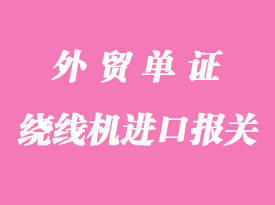 外贸单证

绕线机进口报关